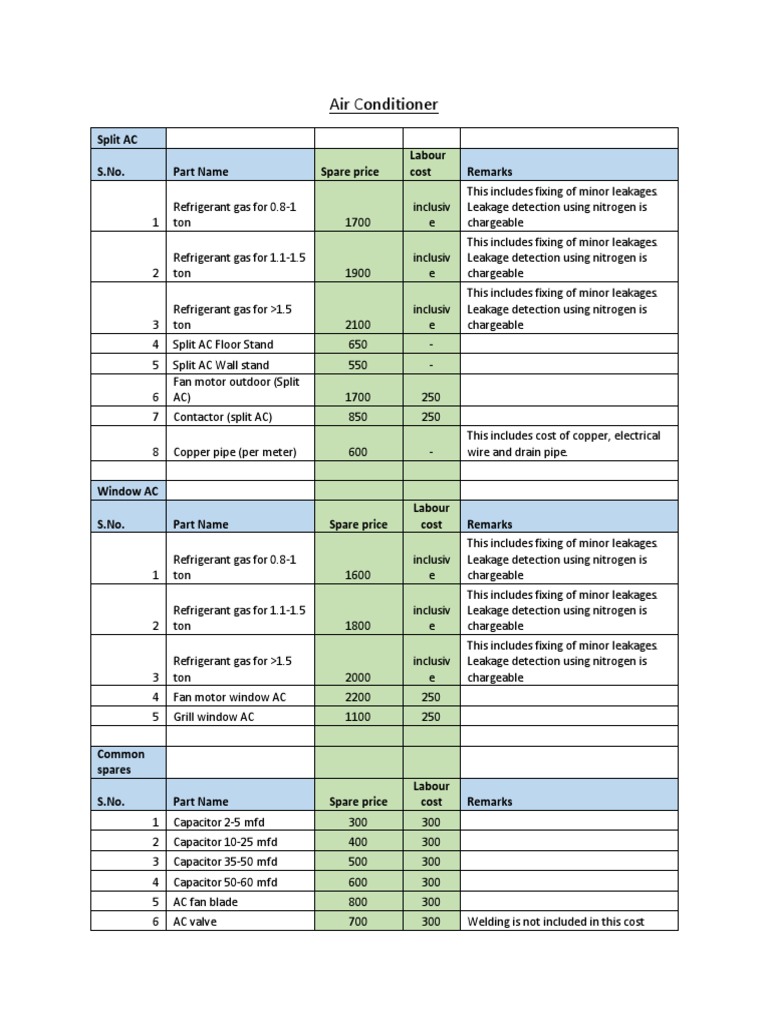 Air Conditioner

| Split AC | | | | |
|---|---|---|---|---|
| S.No. | Part Name | Spare price | Labour cost | Remarks |
| 1 | Refrigerant gas for 0.8-1 ton | 1700 | inclusive | This includes fixing of minor leakages. Leakage detection using nitrogen is chargeable |
| 2 | Refrigerant gas for 1.1-1.5 ton | 1900 | inclusive | This includes fixing of minor leakages. Leakage detection using nitrogen is chargeable |
| 3 | Refrigerant gas for >1.5 ton | 2100 | inclusive | This includes fixing of minor leakages. Leakage detection using nitrogen is chargeable |
| 4 | Split AC Floor Stand | 650 | - | |
| 5 | Split AC Wall stand | 550 | - | |
| 6 | Fan motor outdoor (Split AC) | 1700 | 250 | |
| 7 | Contactor (split AC) | 850 | 250 | |
| 8 | Copper pipe (per meter) | 600 | - | This includes cost of copper, electrical wire and drain pipe. |
| | | | | |
| Window AC | | | | |
| S.No. | Part Name | Spare price | Labour cost | Remarks |
| 1 | Refrigerant gas for 0.8-1 ton | 1600 | inclusive | This includes fixing of minor leakages. Leakage detection using nitrogen is chargeable |
| 2 | Refrigerant gas for 1.1-1.5 ton | 1800 | inclusive | This includes fixing of minor leakages. Leakage detection using nitrogen is chargeable |
| 3 | Refrigerant gas for >1.5 ton | 2000 | inclusive | This includes fixing of minor leakages. Leakage detection using nitrogen is chargeable |
| 4 | Fan motor window AC | 2200 | 250 | |
| 5 | Grill window AC | 1100 | 250 | |
| | | | | |
| Common spares | | | | |
| S.No. | Part Name | Spare price | Labour cost | Remarks |
| 1 | Capacitor 2-5 mfd | 300 | 300 | |
| 2 | Capacitor 10-25 mfd | 400 | 300 | |
| 3 | Capacitor 35-50 mfd | 500 | 300 | |
| 4 | Capacitor 50-60 mfd | 600 | 300 | |
| 5 | AC fan blade | 800 | 300 | |
| 6 | AC valve | 700 | 300 | Welding is not included in this cost |